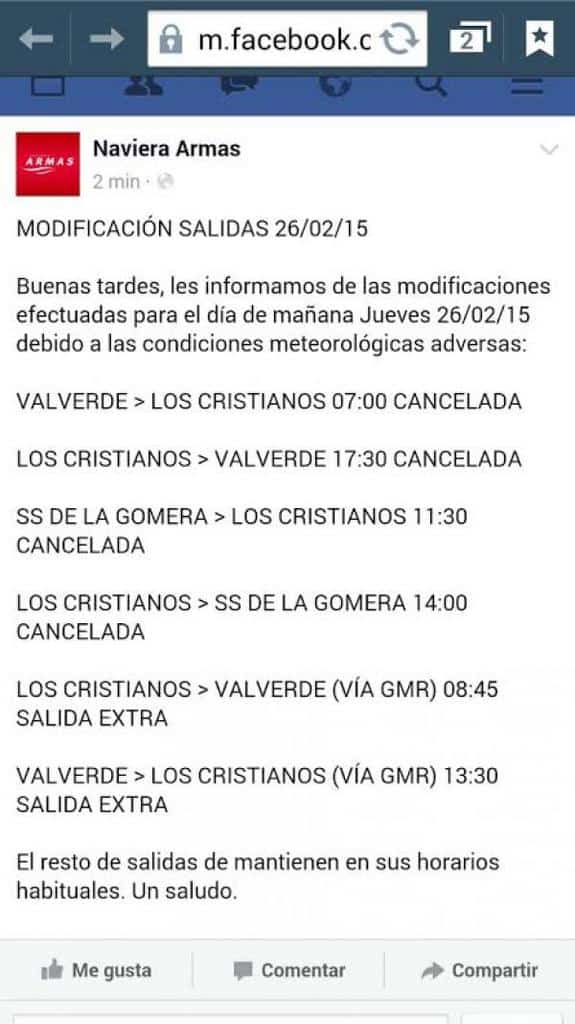 m.facebook.c

2

ARMAS

Naviera Armas
2 min ·

MODIFICACIÓN SALIDAS 26/02/15

Buenas tardes, les informamos de las modificaciones efectuadas para el día de mañana Jueves 26/02/15 debido a las condiciones meteorológicas adversas:

VALVERDE > LOS CRISTIANOS 07:00 CANCELADA

LOS CRISTIANOS > VALVERDE 17:30 CANCELADA

SS DE LA GOMERA > LOS CRISTIANOS 11:30 CANCELADA

LOS CRISTIANOS > SS DE LA GOMERA 14:00 CANCELADA

LOS CRISTIANOS > VALVERDE (VÍA GMR) 08:45 SALIDA EXTRA

VALVERDE > LOS CRISTIANOS (VÍA GMR) 13:30 SALIDA EXTRA

El resto de salidas de mantienen en sus horarios habituales. Un saludo.

Me gusta
Comentar
Compartir